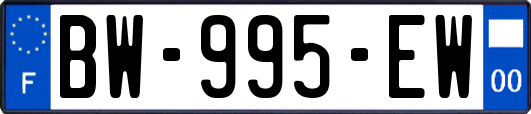 F
BW-995-EW
00